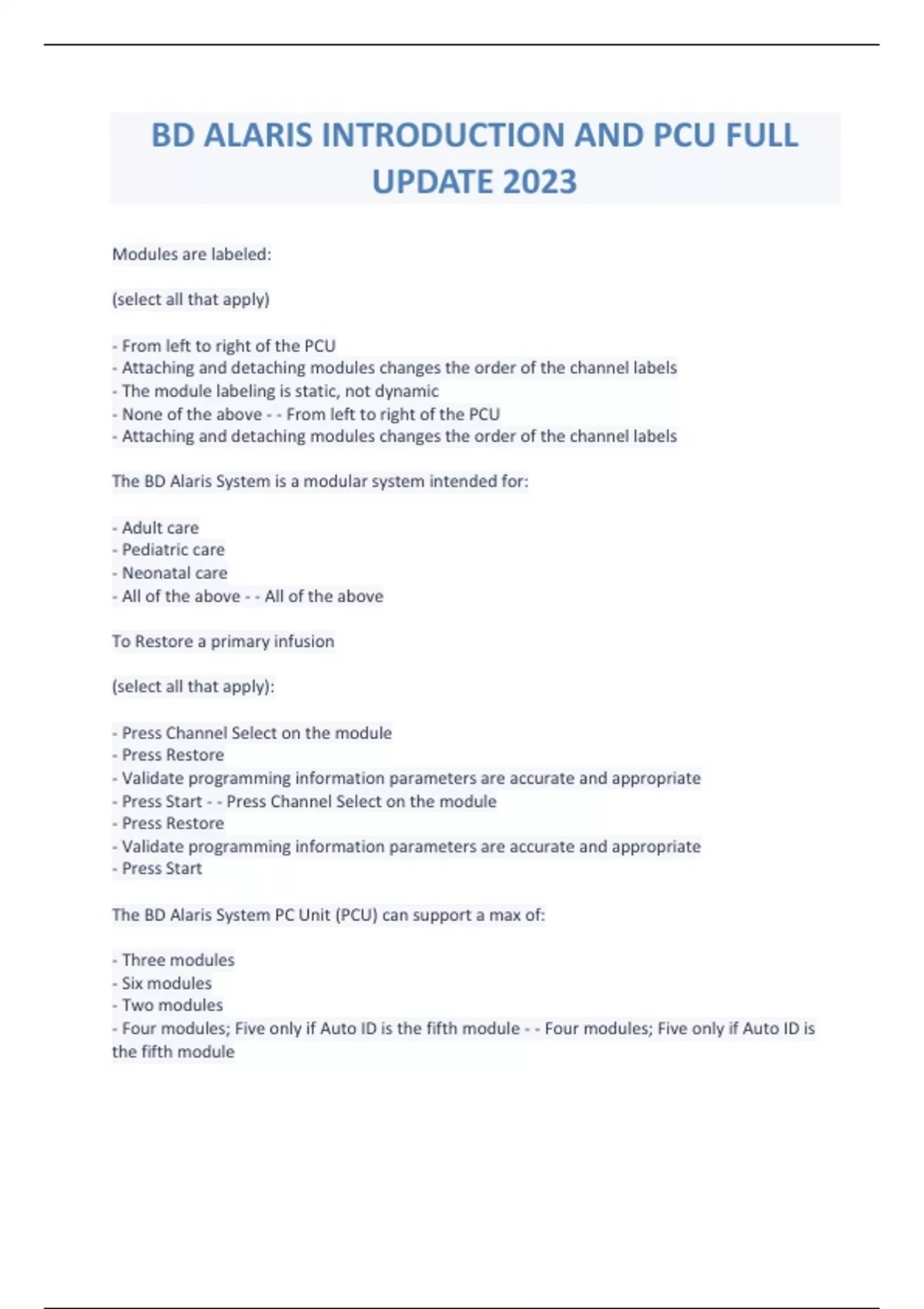 BD ALARIS INTRODUCTION AND PCU FULL UPDATE 2023

Modules are labeled:

(select all that apply)

- From left to right of the PCU
- Attaching and detaching modules changes the order of the channel labels
- The module labeling is static, not dynamic
- None of the above - - From left to right of the PCU
- Attaching and detaching modules changes the order of the channel labels

The BD Alaris System is a modular system intended for:

- Adult care
- Pediatric care
- Neonatal care
- All of the above - - All of the above

To Restore a primary infusion

(select all that apply):

- Press Channel Select on the module
- Press Restore
- Validate programming information parameters are accurate and appropriate
- Press Start - - Press Channel Select on the module
- Press Restore
- Validate programming information parameters are accurate and appropriate
- Press Start

The BD Alaris System PC Unit (PCU) can support a max of:

- Three modules
- Six modules
- Two modules
- Four modules; Five only if Auto ID is the fifth module - - Four modules; Five only if Auto ID is the fifth module